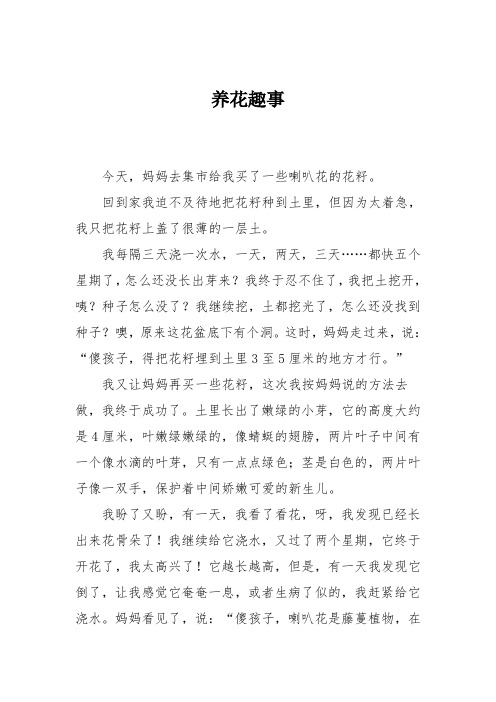 养花趣事

今天，妈妈去集市给我买了一些喇叭花的花籽。

回到家我迫不及待地把花籽种到土里，但因为太着急，我只把花籽上盖了很薄的一层土。

我每隔三天浇一次水，一天，两天，三天……都快五个星期了，怎么还没长出芽来？我终于忍不住了，我把土挖开，咦？种子怎么没了？我继续挖，土都挖光了，怎么还没找到种子？噢，原来这花盆底下有个洞。这时，妈妈走过来，说：“傻孩子，得把花籽埋到土里3至5厘米的地方才行。”

我又让妈妈再买一些花籽，这次我按妈妈说的方法去做，我终于成功了。土里长出了嫩绿的小芽，它的高度大约是4厘米，叶嫩绿嫩绿的，像蜻蜓的翅膀，两片叶子中间有一个像水滴的叶芽，只有一点点绿色；茎是白色的，两片叶子像一双手，保护着中间娇嫩可爱的新生儿。

我盼了又盼，有一天，我看了看花，呀，我发现已经长出来花骨朵了！我继续给它浇水，又过了两个星期，它终于开花了，我太高兴了！它越长越高，但是，有一天我发现它倒了，让我感觉它奄奄一息，或者生病了似的，我赶紧给它浇水。妈妈看见了，说：“傻孩子，喇叭花是藤蔓植物，在